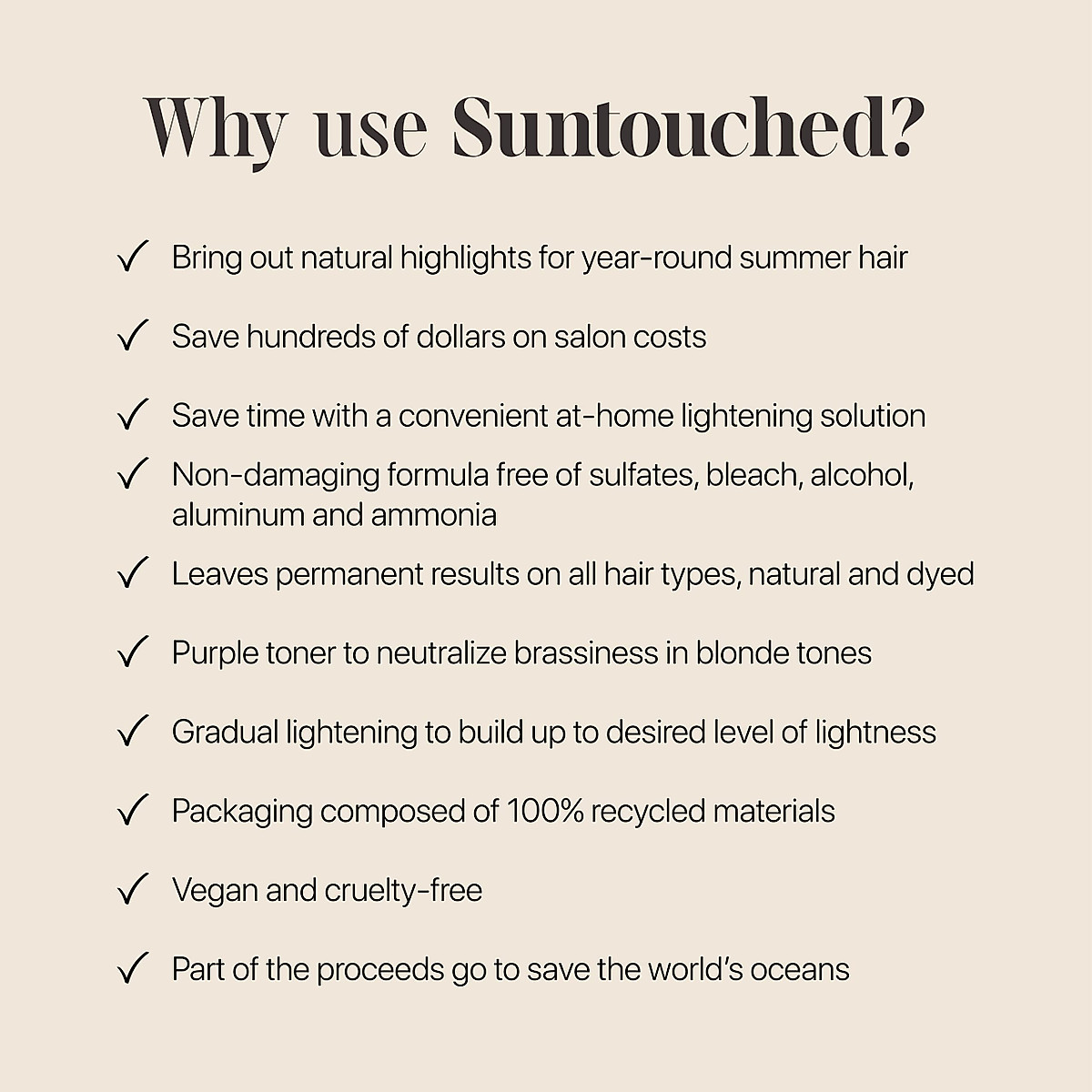 Why use Suntouched?

✓ Bring out natural highlights for year-round summer hair

✓ Save hundreds of dollars on salon costs

✓ Save time with a convenient at-home lightening solution

✓ Non-damaging formula free of sulfates, bleach, alcohol, aluminum and ammonia

✓ Leaves permanent results on all hair types, natural and dyed

✓ Purple toner to neutralize brassiness in blonde tones

✓ Gradual lightening to build up to desired level of lightness

✓ Packaging composed of 100% recycled materials

✓ Vegan and cruelty-free

✓ Part of the proceeds go to save the world's oceans